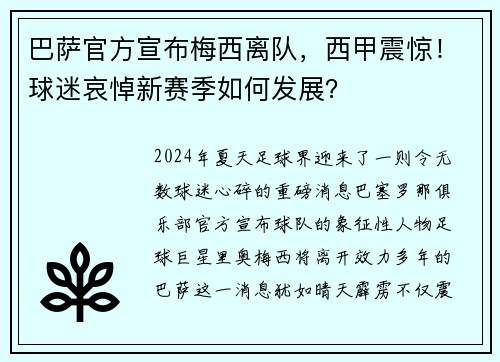 巴萨官方宣布梅西离队，西甲震惊！球迷哀悼新赛季如何发展？

2024年夏天足球界迎来了一则令无数球迷心碎的重磅消息巴塞罗那俱乐部官方宣布球队的象征性人物足球巨星里奥梅西将离开效力多年的巴萨这一消息犹如晴天霹雳不仅震